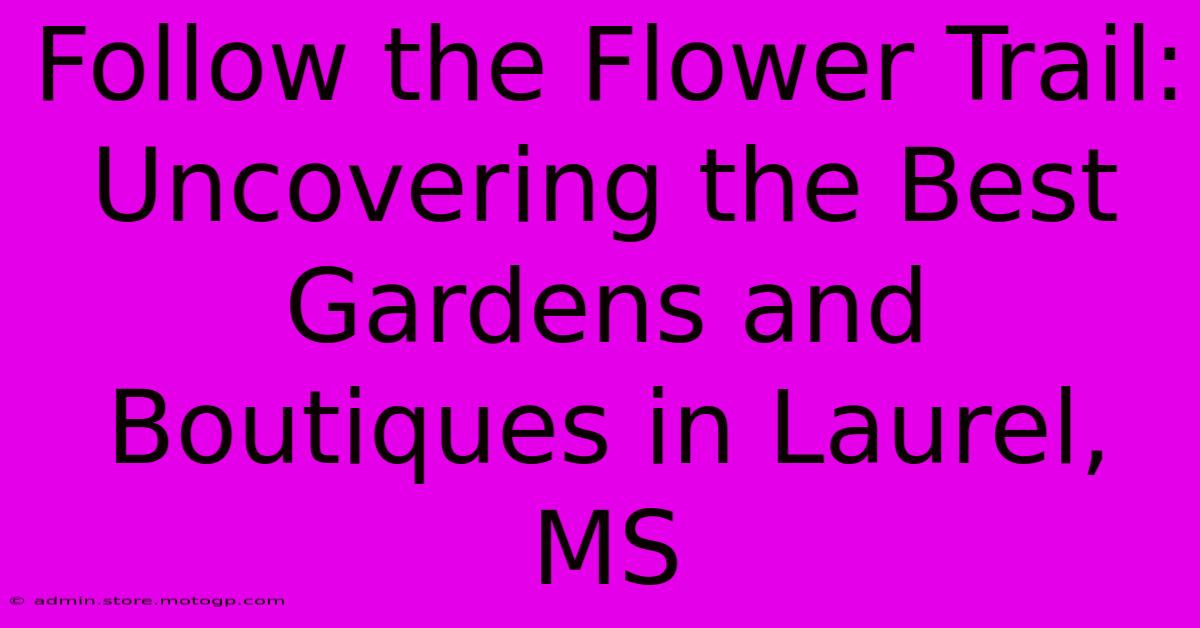 Follow the Flower Trail: Uncovering the Best Gardens and Boutiques in Laurel, MS

© admin.store.motogp.com